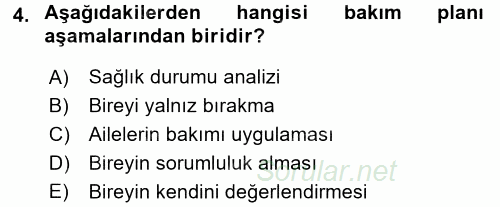 4. Aşağıdakilerden hangisi bakım planı aşamalarından biridir?

A) Sağlık durumu analizi
B) Bireyi yalnız bırakma
C) Ailelerin bakımı uygulaması
D) Bireyin sorumluluk alması
E) Bireyin kendini değerlendirmesi

Sorular.net